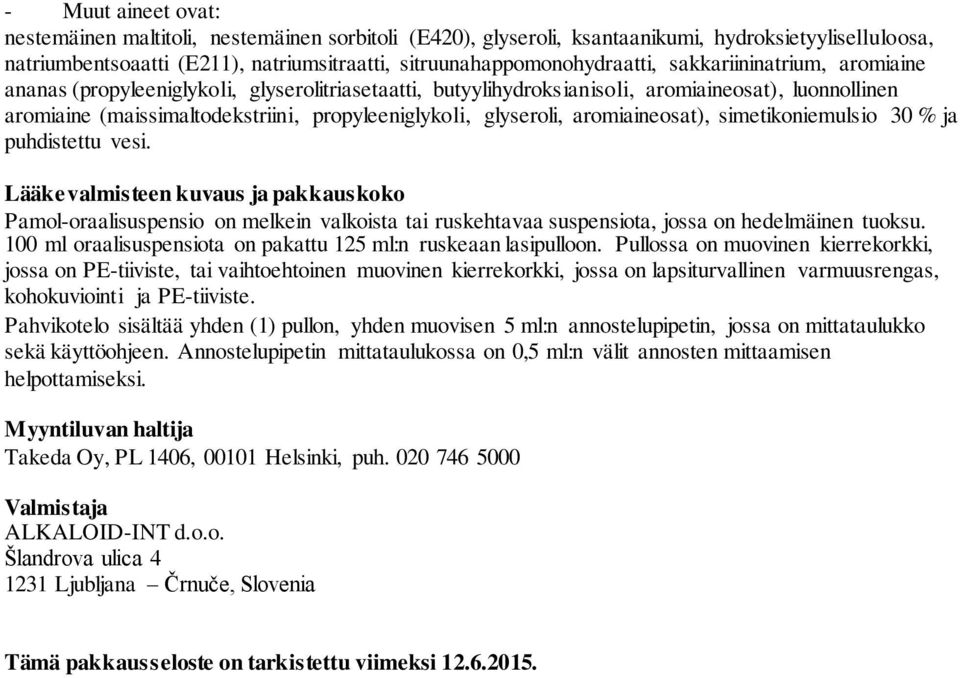 - Muut aineet ovat:
nestemäinen maltitoli, nestemäinen sorbitoli (E420), glyseroli, ksantaanikumi, hydroksietyyliselluloosa, natriumbentsoaatti (E211), natriumsitraatti, sitruunahappomonohydraatti, sakkariininatrium, aromiaine ananas (propyleeniglykoli, glyserolitriasetaatti, butyylihydroksianisoli, aromiaineosat), luonnollinen aromiaine (maissimaltodekstriini, propyleeniglykoli, glyseroli, aromiaineosat), simetikoniemulsio 30 % ja puhdistettu vesi.

Lääkevalmisteen kuvaus ja pakkauskoko
Pamol-oraalisuspensio on melkein valkoista tai ruskehtavaa suspensiota, jossa on hedelmäinen tuoksu. 100 ml oraalisuspensiota on pakattu 125 ml:n ruskeaan lasipulloon. Pullossa on muovinen kierrekorkki, jossa on PE-tiiviste, tai vaihtoehtoinen muovinen kierrekorkki, jossa on lapsiturvallinen varmuusrengas, kohokuviointi ja PE-tiiviste.
Pahvikotelo sisältää yhden (1) pullon, yhden muovisen 5 ml:n annostelupipetin, jossa on mittataulukko sekä käyttöohjeen. Annostelupipetin mittataulukossa on 0,5 ml:n välit annosten mittaamisen helpottamiseksi.

Myyntiluvan haltija
Takeda Oy, PL 1406, 00101 Helsinki, puh. 020 746 5000

Valmistaja
ALKALOID-INT d.o.o.
Šlandrova ulica 4
1231 Ljubljana – Črnuče, Slovenia

Tämä pakkausseloste on tarkistettu viimeksi 12.6.2015.